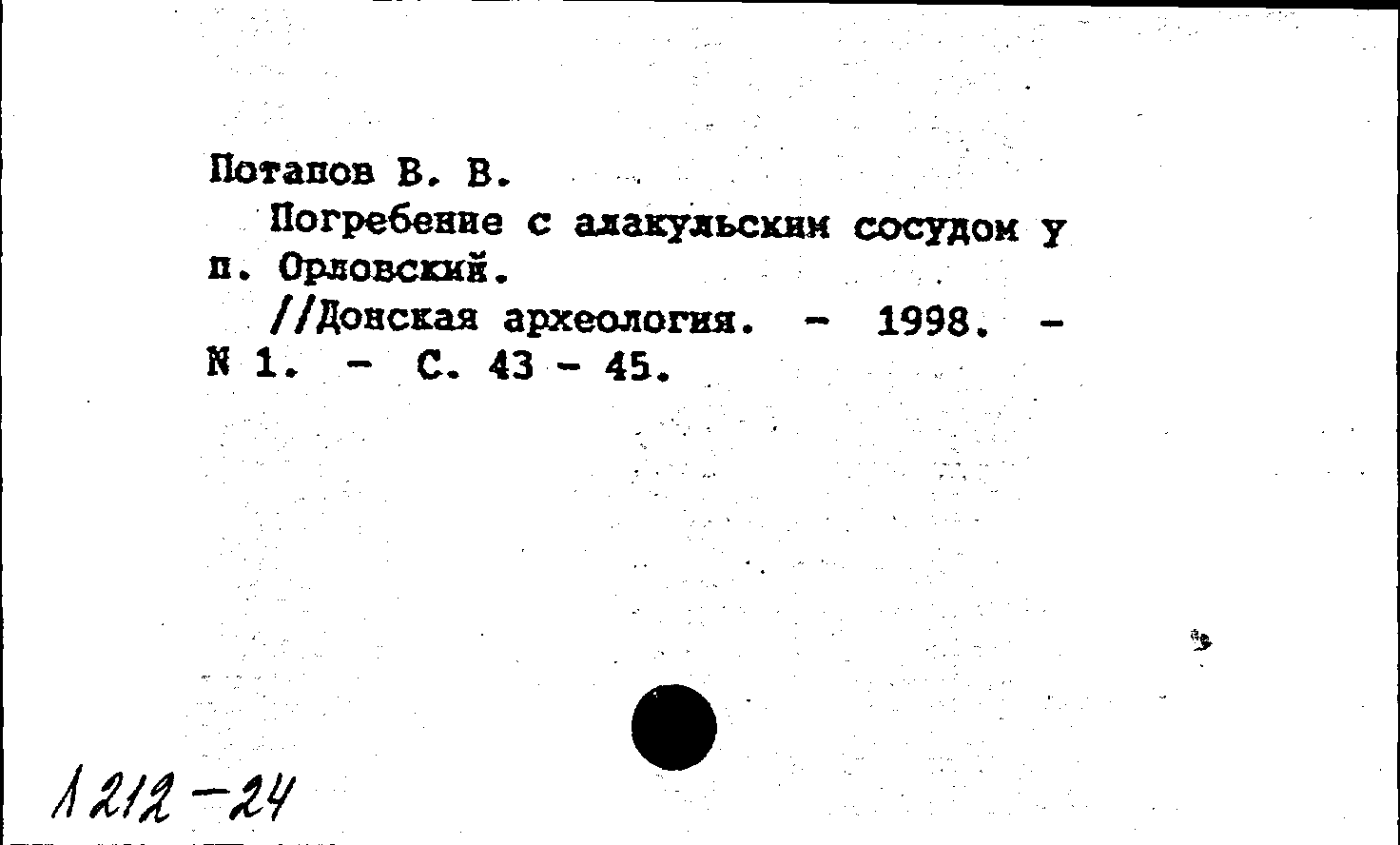 Потапов В. В.
Погребение с алакульским сосудом у п. Орловский.
//Донская археология. - 1998. - N 1. - С. 43 - 45.

1212-24